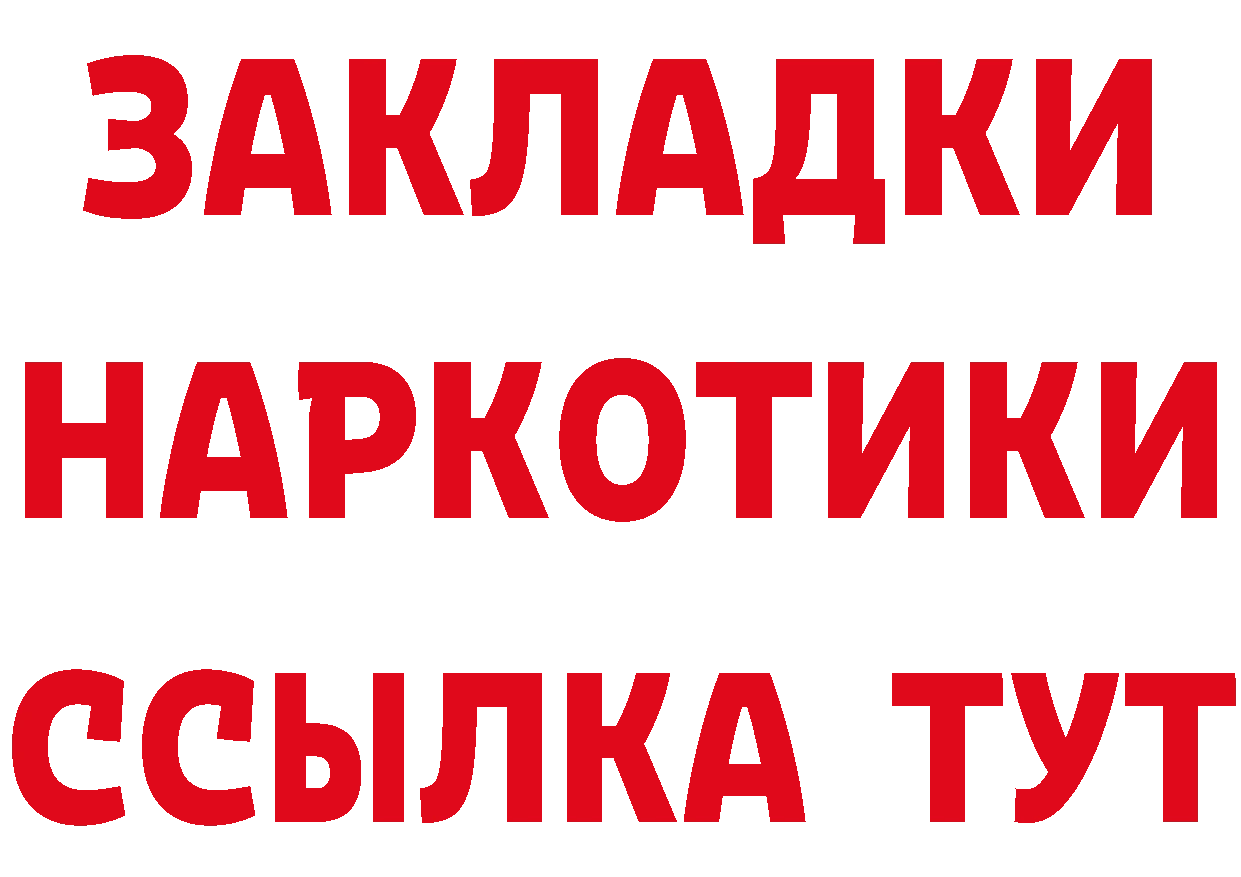 ЗАКЛАДКИ НАРКОТИКИ ССЫЛКА ТУТ